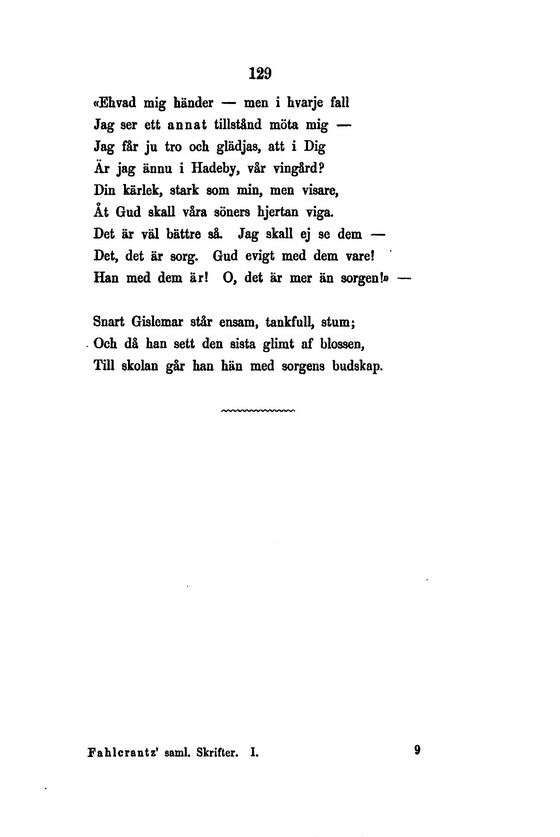 129

«Ehvad mig händer — men i hvarje fall
Jag ser ett annat tillstånd möta mig —
Jag får ju tro och glädjas, att i Dig
Är jag ännu i Hadeby, vår vingård?
Din kärlek, stark som min, men visare,
Åt Gud skall våra söners hjertan viga.
Det är väl bättre så. Jag skall ej se dem —
Det, det är sorg. Gud evigt med dem vare!
Han med dem är! O, det är mer än sorgen!» —

Snart Gislemar står ensam, tankfull, stum;
Och då han sett den sista glimt af blossen,
Till skolan går han hän med sorgens budskap.

Fahlcrantz' saml. Skrifter. I. 9